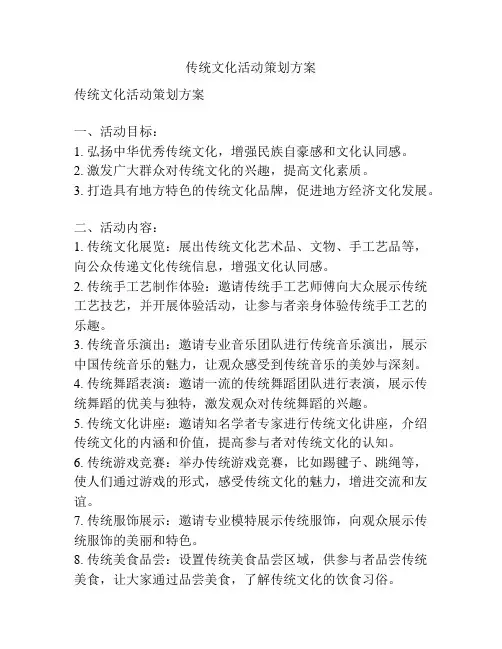 传统文化活动策划方案

传统文化活动策划方案

一、活动目标：
1. 弘扬中华优秀传统文化，增强民族自豪感和文化认同感。
2. 激发广大群众对传统文化的兴趣，提高文化素质。
3. 打造具有地方特色的传统文化品牌，促进地方经济文化发展。

二、活动内容：
1. 传统文化展览：展出传统文化艺术品、文物、手工艺品等，向公众传递文化传统信息，增强文化认同感。
2. 传统手工艺制作体验：邀请传统手工艺师傅向大众展示传统工艺技艺，并开展体验活动，让参与者亲身体验传统手工艺的乐趣。
3. 传统音乐演出：邀请专业音乐团队进行传统音乐演出，展示中国传统音乐的魅力，让观众感受到传统音乐的美妙与深刻。
4. 传统舞蹈表演：邀请一流的传统舞蹈团队进行表演，展示传统舞蹈的优美与独特，激发观众对传统舞蹈的兴趣。
5. 传统文化讲座：邀请知名学者专家进行传统文化讲座，介绍传统文化的内涵和价值，提高参与者对传统文化的认知。
6. 传统游戏竞赛：举办传统游戏竞赛，比如踢毽子、跳绳等，使人们通过游戏的形式，感受传统文化的魅力，增进交流和友谊。
7. 传统服饰展示：邀请专业模特展示传统服饰，向观众展示传统服饰的美丽和特色。
8. 传统美食品尝：设置传统美食品尝区域，供参与者品尝传统美食，让大家通过品尝美食，了解传统文化的饮食习俗。